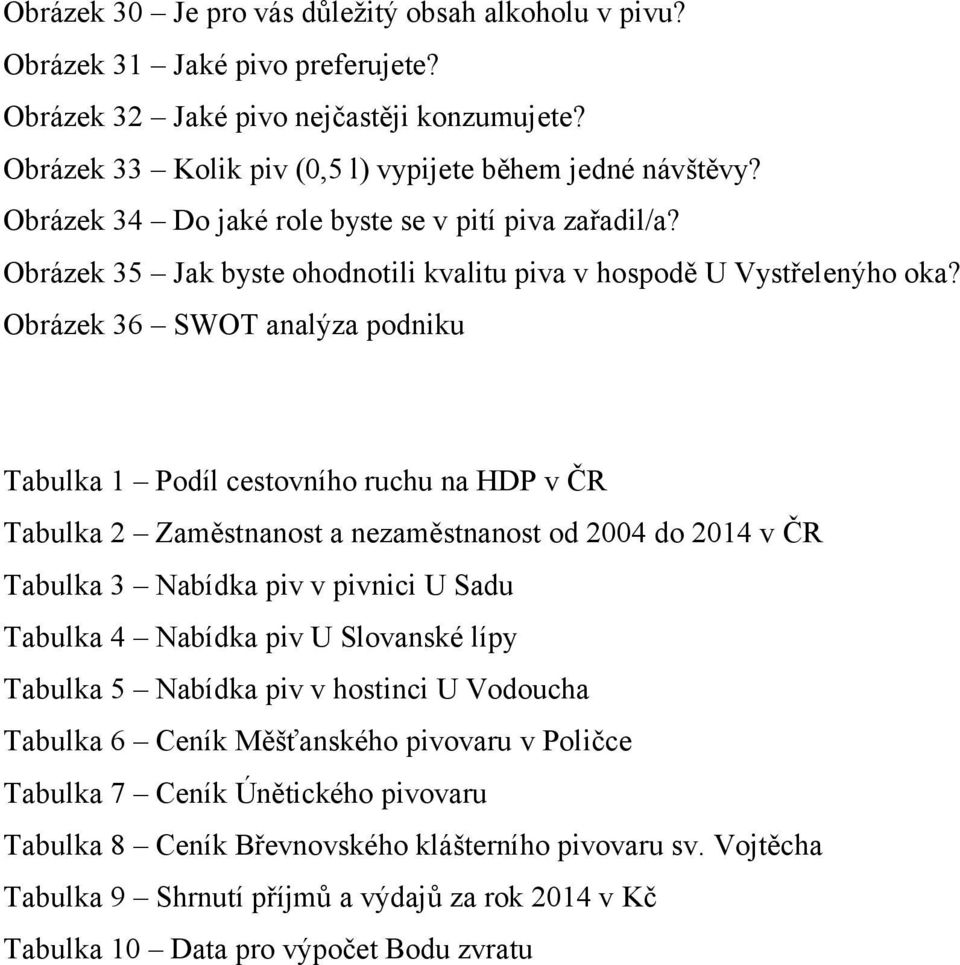 Obrázek 30 – Je pro vás důležitý obsah alkoholu v pivu?
Obrázek 31 – Jaké pivo preferujete?
Obrázek 32 – Jaké pivo nejčastěji konzumujete?
Obrázek 33 – Kolik piv (0,5 l) vypijete během jedné návštěvy?
Obrázek 34 – Do jaké role byste se v pití piva zařadil/a?
Obrázek 35 – Jak byste ohodnotili kvalitu piva v hospodě U Vystřelenýho oka?
Obrázek 36 – SWOT analýza podniku

Tabulka 1 – Podíl cestovního ruchu na HDP v ČR
Tabulka 2 – Zaměstnanost a nezaměstnanost od 2004 do 2014 v ČR
Tabulka 3 – Nabídka piv v pivnici U Sadu
Tabulka 4 – Nabídka piv U Slovanské lípy
Tabulka 5 – Nabídka piv v hostinci U Vodoucha
Tabulka 6 – Ceník Měšťanského pivovaru v Poličce
Tabulka 7 – Ceník Únětického pivovaru
Tabulka 8 – Ceník Břevnovského klášterního pivovaru sv. Vojtěcha
Tabulka 9 – Shrnutí příjmů a výdajů za rok 2014 v Kč
Tabulka 10 – Data pro výpočet Bodu zvratu